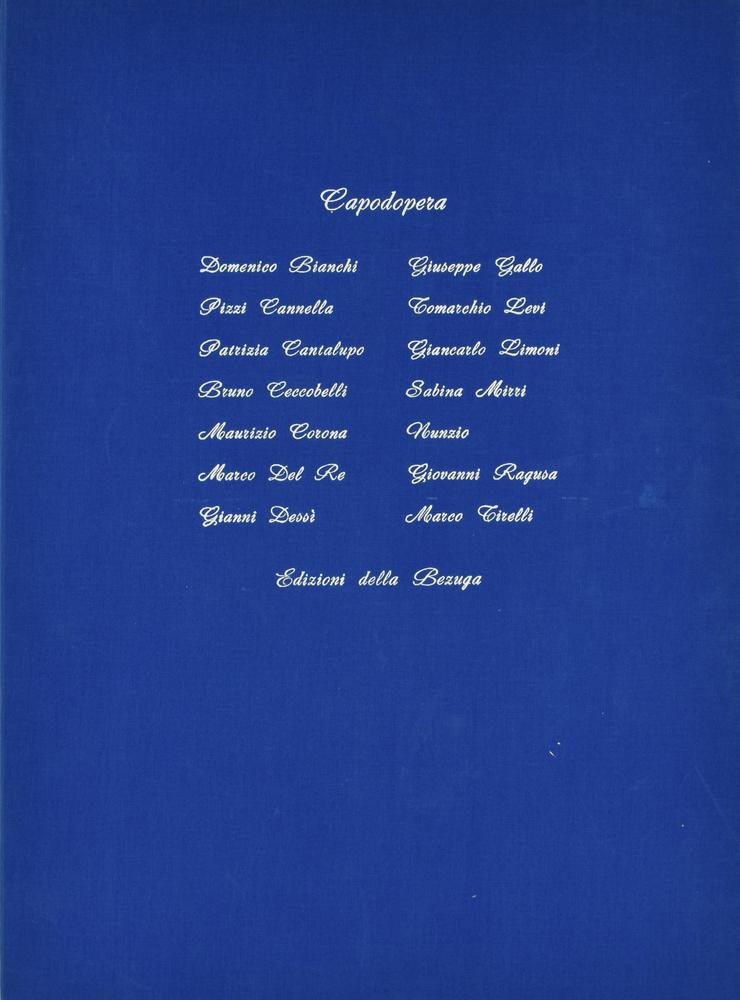 Capodopera

Domenico Bianchi
Pizzi Cannella
Patrizia Cantalupo
Bruno Ceccobelli
Maurizio Corona
Marco Del Re
Gianni Dessì

Giuseppe Gallo
Tomarchio Levi
Giancarlo Limoni
Sabina Mirri
Nunzio
Giovanni Ragusa
Marco Tirelli

Edizioni della Bezuga